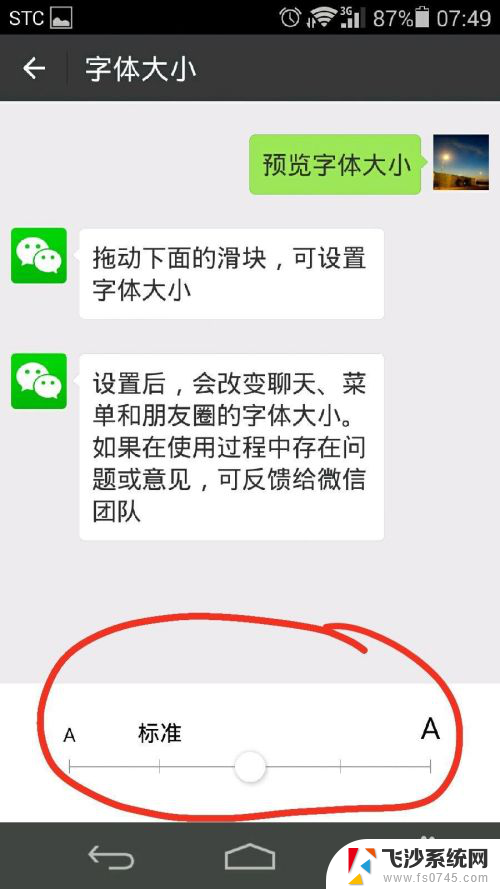 STC 3G 87% 07:49

字体大小

预览字体大小

拖动下面的滑块，可设置字体大小

设置后，会改变聊天、菜单和朋友圈的字体大小。如果在使用过程中存在问题或意见，可反馈给微信团队

A 标准 A

飞沙系统网
www.fs0745.com